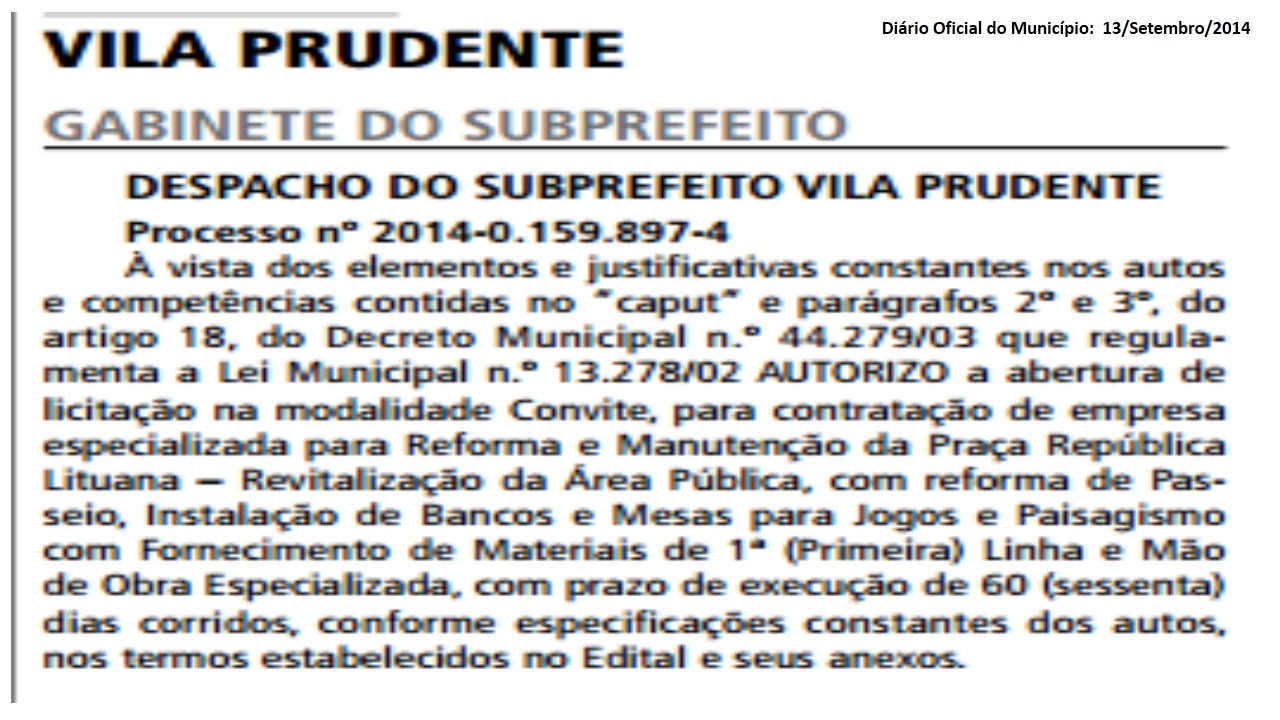 Diário Oficial do Município: 13/Setembro/2014

VILA PRUDENTE

GABINETE DO SUBPREFEITO

DESPACHO DO SUBPREFEITO VILA PRUDENTE

Processo nº 2014-0.159.897-4

À vista dos elementos e justificativas constantes nos autos e competências contidas no "caput" e parágrafos 2º e 3º, do artigo 18, do Decreto Municipal n.º 44.279/03 que regulamenta a Lei Municipal n.º 13.278/02 AUTORIZO a abertura de licitação na modalidade Convite, para contratação de empresa especializada para Reforma e Manutenção da Praça República Lituana – Revitalização da Área Pública, com reforma de Passeio, Instalação de Bancos e Mesas para Jogos e Paisagismo com Fornecimento de Materiais de 1ª (Primeira) Linha e Mão de Obra Especializada, com prazo de execução de 60 (sessenta) dias corridos, conforme especificações constantes dos autos, nos termos estabelecidos no Edital e seus anexos.